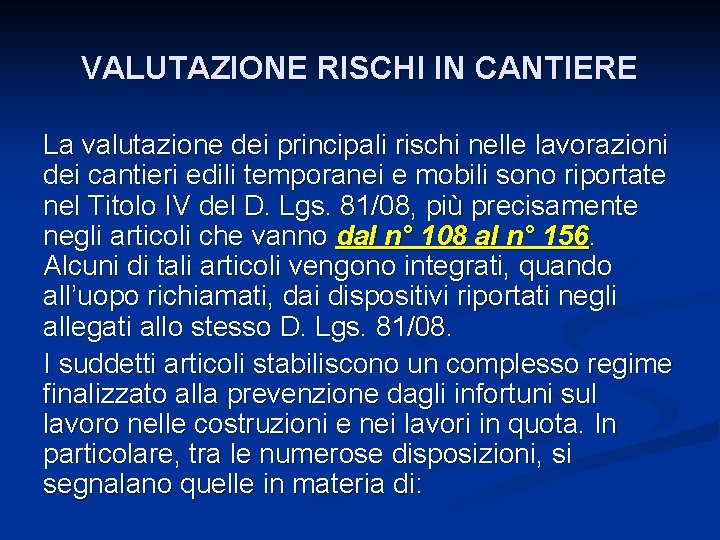 VALUTAZIONE RISCHI IN CANTIERE

La valutazione dei principali rischi nelle lavorazioni dei cantieri edili temporanei e mobili sono riportate nel Titolo IV del D. Lgs. 81/08, più precisamente negli articoli che vanno dal n° 108 al n° 156. Alcuni di tali articoli vengono integrati, quando all'uopo richiamati, dai dispositivi riportati negli allegati allo stesso D. Lgs. 81/08.

I suddetti articoli stabiliscono un complesso regime finalizzato alla prevenzione dagli infortuni sul lavoro nelle costruzioni e nei lavori in quota. In particolare, tra le numerose disposizioni, si segnalano quelle in materia di: